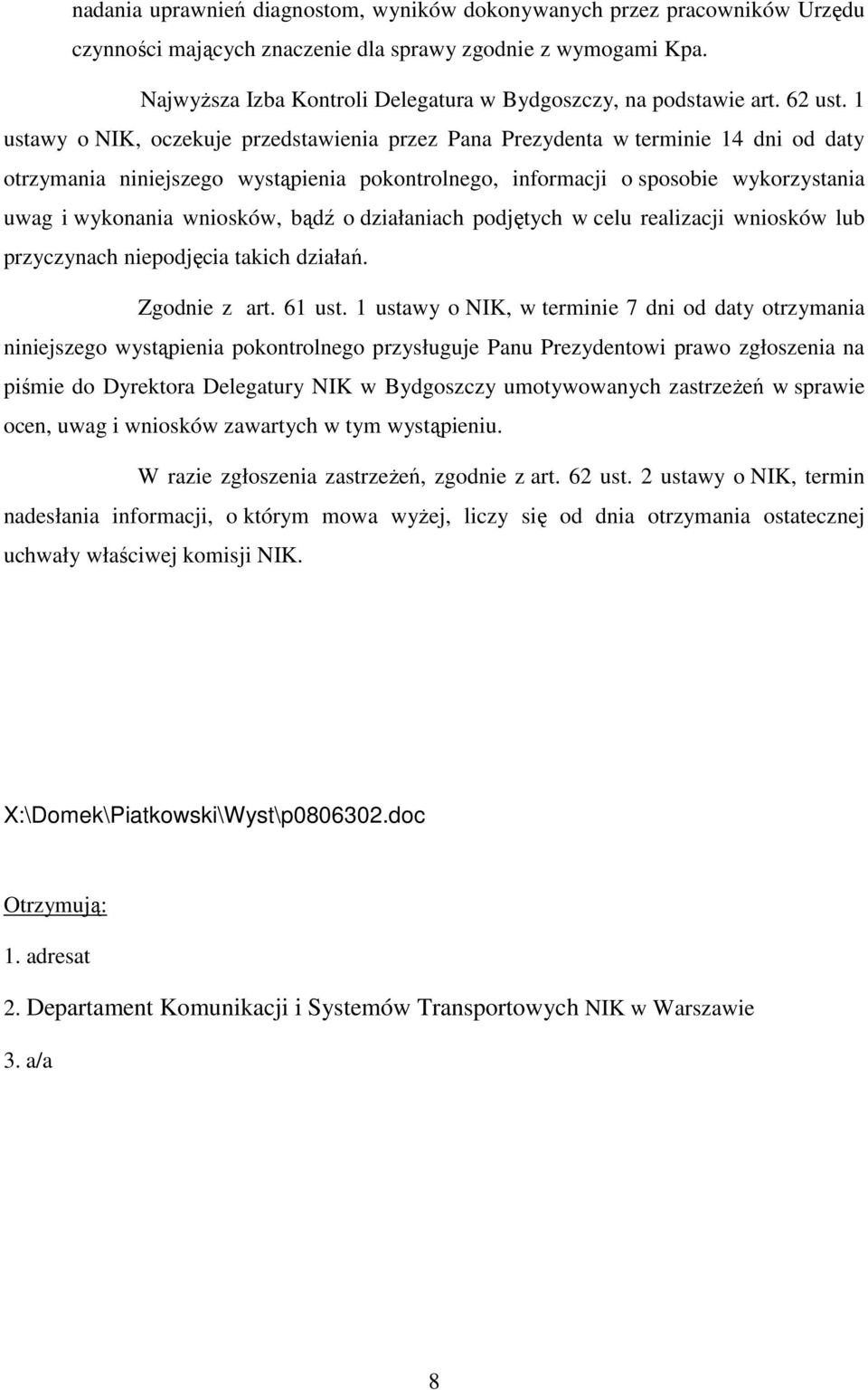 nadania uprawnień diagnostom, wyników dokonywanych przez pracowników Urzędu czynności mających znaczenie dla sprawy zgodnie z wymogami Kpa.

Najwyższa Izba Kontroli Delegatura w Bydgoszczy, na podstawie art. 62 ust. 1 ustawy o NIK, oczekuje przedstawienia przez Pana Prezydenta w terminie 14 dni od daty otrzymania niniejszego wystąpienia pokontrolnego, informacji o sposobie wykorzystania uwag i wykonania wniosków, bądź o działaniach podjętych w celu realizacji wniosków lub przyczynach niepodjęcia takich działań.

Zgodnie z art. 61 ust. 1 ustawy o NIK, w terminie 7 dni od daty otrzymania niniejszego wystąpienia pokontrolnego przysługuje Panu Prezydentowi prawo zgłoszenia na piśmie do Dyrektora Delegatury NIK w Bydgoszczy umotywowanych zastrzeżeń w sprawie ocen, uwag i wniosków zawartych w tym wystąpieniu.

W razie zgłoszenia zastrzeżeń, zgodnie z art. 62 ust. 2 ustawy o NIK, termin nadesłania informacji, o którym mowa wyżej, liczy się od dnia otrzymania ostatecznej uchwały właściwej komisji NIK.

X:\Domek\Piatkowski\Wyst\p0806302.doc

Otrzymują:

1. adresat

2. Departament Komunikacji i Systemów Transportowych NIK w Warszawie

3. a/a

8